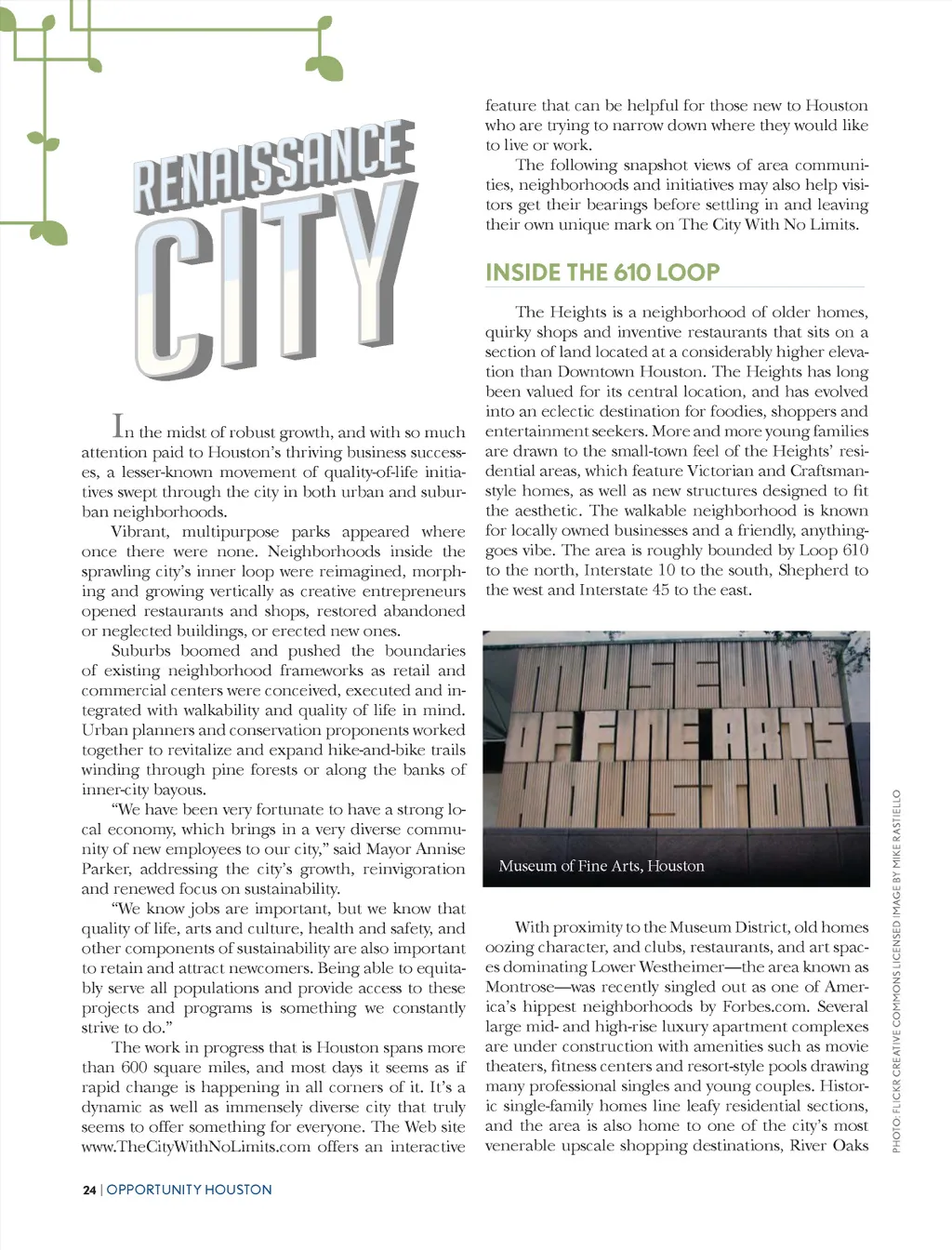 RENAISSANCE CITY

In the midst of robust growth, and with so much attention paid to Houston's thriving business successes, a lesser-known movement of quality-of-life initiatives swept through the city in both urban and suburban neighborhoods.

Vibrant, multipurpose parks appeared where once there were none. Neighborhoods inside the sprawling city's inner loop were reimagined, morphing and growing vertically as creative entrepreneurs opened restaurants and shops, restored abandoned or neglected buildings, or erected new ones.

Suburbs boomed and pushed the boundaries of existing neighborhood frameworks as retail and commercial centers were conceived, executed and integrated with walkability and quality of life in mind. Urban planners and conservation proponents worked together to revitalize and expand hike-and-bike trails winding through pine forests or along the banks of inner-city bayous.

"We have been very fortunate to have a strong local economy, which brings in a very diverse community of new employees to our city," said Mayor Annise Parker, addressing the city's growth, reinvigoration and renewed focus on sustainability.

"We know jobs are important, but we know that quality of life, arts and culture, health and safety, and other components of sustainability are also important to retain and attract newcomers. Being able to equitably serve all populations and provide access to these projects and programs is something we constantly strive to do."

The work in progress that is Houston spans more than 600 square miles, and most days it seems as if rapid change is happening in all corners of it. It's a dynamic as well as immensely diverse city that truly seems to offer something for everyone. The Web site www.TheCityWithNoLimits.com offers an interactive feature that can be helpful for those new to Houston who are trying to narrow down where they would like to live or work.

The following snapshot views of area communities, neighborhoods and initiatives may also help visitors get their bearings before settling in and leaving their own unique mark on The City With No Limits.

INSIDE THE 610 LOOP

The Heights is a neighborhood of older homes, quirky shops and inventive restaurants that sits on a section of land located at a considerably higher elevation than Downtown Houston. The Heights has long been valued for its central location, and has evolved into an eclectic destination for foodies, shoppers and entertainment seekers. More and more young families are drawn to the small-town feel of the Heights' residential areas, which feature Victorian and Craftsman-style homes, as well as new structures designed to fit the aesthetic. The walkable neighborhood is known for locally owned businesses and a friendly, anything-goes vibe. The area is roughly bounded by Loop 610 to the north, Interstate 10 to the south, Shepherd to the west and Interstate 45 to the east.

MUSEUM OF FINE ARTS HOUSTON

Museum of Fine Arts, Houston

PHOTO: FLICKR CREATIVE COMMONS LICENSED IMAGE BY MIKE RASTIELLO

With proximity to the Museum District, old homes oozing character, and clubs, restaurants, and art spaces dominating Lower Westheimer—the area known as Montrose—was recently singled out as one of America's hippest neighborhoods by Forbes.com. Several large mid- and high-rise luxury apartment complexes are under construction with amenities such as movie theaters, fitness centers and resort-style pools drawing many professional singles and young couples. Historic single-family homes line leafy residential sections, and the area is also home to one of the city's most venerable upscale shopping destinations, River Oaks

24 | OPPORTUNITY HOUSTON